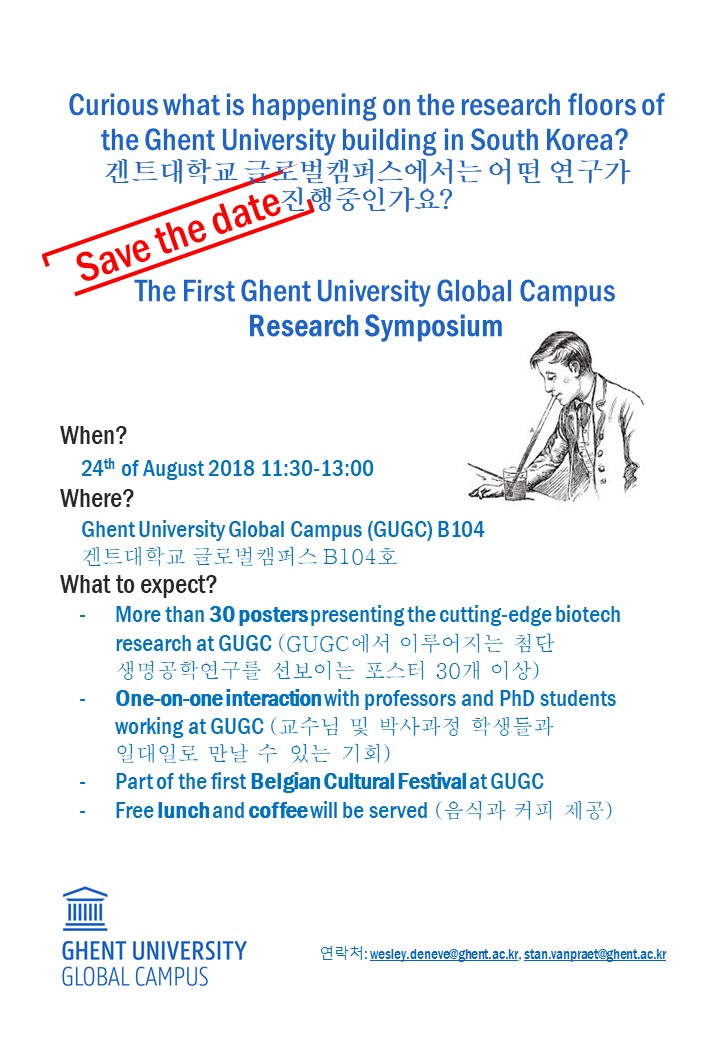 Curious what is happening on the research floors of the Ghent University building in South Korea?
겐트대학교 글로벌캠퍼스에서는 어떤 연구가 진행중인가요?

Save the date

The First Ghent University Global Campus Research Symposium

When?
24$^{th}$ of August 2018 11:30-13:00
Where?
Ghent University Global Campus (GUGC) B104
겐트대학교 글로벌캠퍼스 B104호
What to expect?
- More than 30 posters presenting the cutting-edge biotech research at GUGC (GUGC에서 이루어지는 첨단 생명공학연구를 선보이는 포스터 30개 이상)
- One-on-one interaction with professors and PhD students working at GUGC (교수님 및 박사과정 학생들과 일대일로 만날 수 있는 기회)
- Part of the first Belgian Cultural Festival at GUGC
- Free lunch and coffee will be served (음식과 커피 제공)

GHENT UNIVERSITY
GLOBAL CAMPUS

연락처: wesley.deneve@ghent.ac.kr, stan.vanpraet@ghent.ac.kr